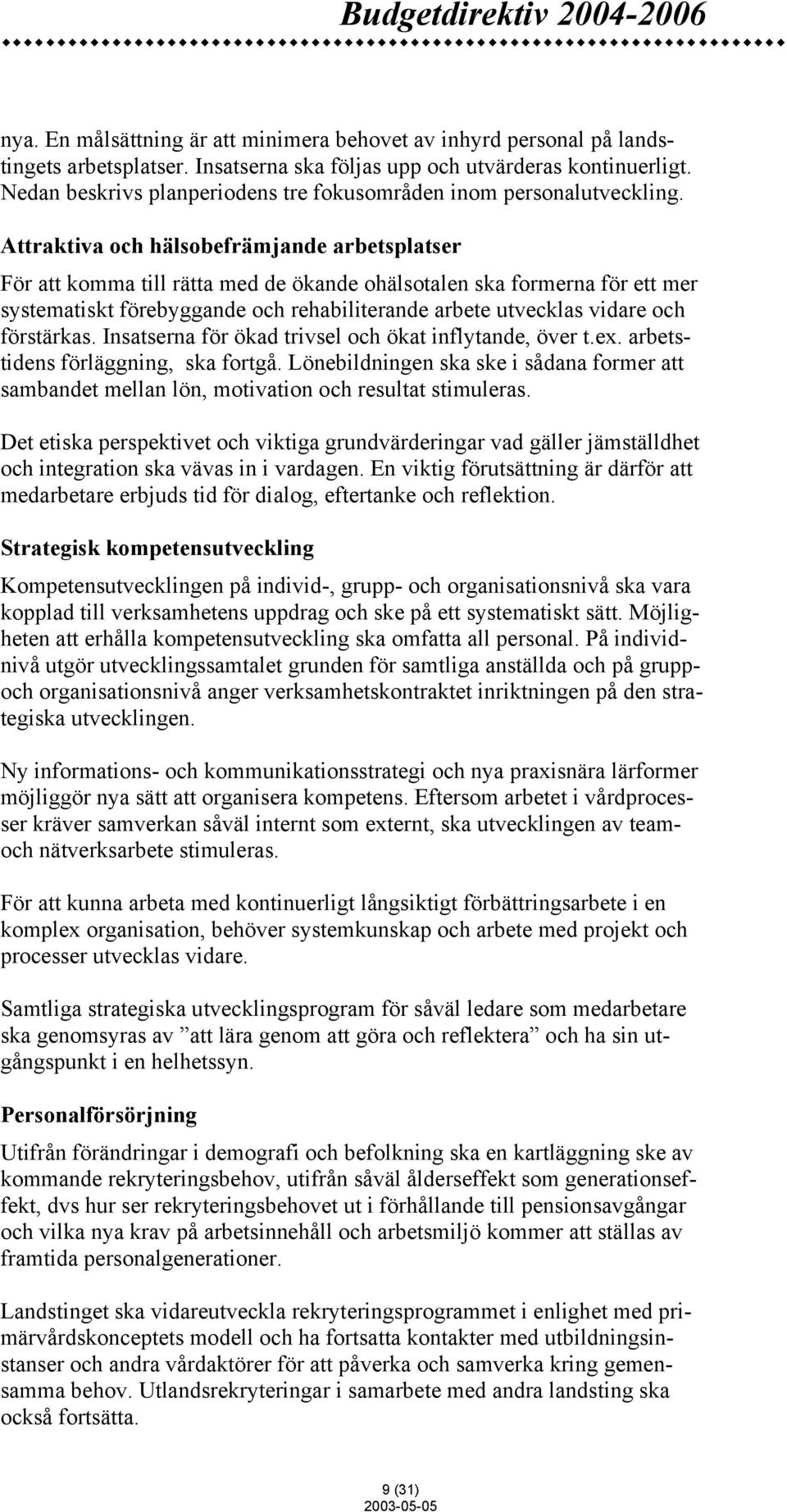 Budgetdirektiv 2004-2006

nya. En målsättning är att minimera behovet av inhyrd personal på landstingets arbetsplatser. Insatserna ska följas upp och utvärderas kontinuerligt. Nedan beskrivs planperiodens tre fokusområden inom personalutveckling.

Attraktiva och hälsobefrämjande arbetsplatser

För att komma till rätta med de ökande ohälsotalen ska formerna för ett mer systematiskt förebyggande och rehabiliterande arbete utvecklas vidare och förstärkas. Insatserna för ökad trivsel och ökat inflytande, över t.ex. arbetstidens förläggning, ska fortgå. Lönebildningen ska ske i sådana former att sambandet mellan lön, motivation och resultat stimuleras.

Det etiska perspektivet och viktiga grundvärderingar vad gäller jämställdhet och integration ska vävas in i vardagen. En viktig förutsättning är därför att medarbetare erbjuds tid för dialog, eftertanke och reflektion.

Strategisk kompetensutveckling

Kompetensutvecklingen på individ-, grupp- och organisationsnivå ska vara kopplad till verksamhetens uppdrag och ske på ett systematiskt sätt. Möjligheten att erhålla kompetensutveckling ska omfatta all personal. På individnivå utgör utvecklingssamtalet grunden för samtliga anställda och på grupp- och organisationsnivå anger verksamhetskontraktet inriktningen på den strategiska utvecklingen.

Ny informations- och kommunikationsstrategi och nya praxisnära lärformer möjliggör nya sätt att organisera kompetens. Eftersom arbetet i vårdprocesser kräver samverkan såväl internt som externt, ska utvecklingen av team- och nätverksarbete stimuleras.

För att kunna arbeta med kontinuerligt långsiktigt förbättringsarbete i en komplex organisation, behöver systemkunskap och arbete med projekt och processer utvecklas vidare.

Samtliga strategiska utvecklingsprogram för såväl ledare som medarbetare ska genomsyras av ”att lära genom att göra och reflektera” och ha sin utgångspunkt i en helhetssyn.

Personalförsörjning

Utifrån förändringar i demografi och befolkning ska en kartläggning ske av kommande rekryteringsbehov, utifrån såväl ålderseffekt som generationseffekt, dvs hur ser rekryteringsbehovet ut i förhållande till pensionsavgångar och vilka nya krav på arbetsinnehåll och arbetsmiljö kommer att ställas av framtida personalgenerationer.

Landstinget ska vidareutveckla rekryteringsprogrammet i enlighet med primärvårdskonceptets modell och ha fortsatta kontakter med utbildningsinstanser och andra vårdaktörer för att påverka och samverka kring gemensamma behov. Utlandsrekryteringar i samarbete med andra landsting ska också fortsätta.

9 (31)
2003-05-05